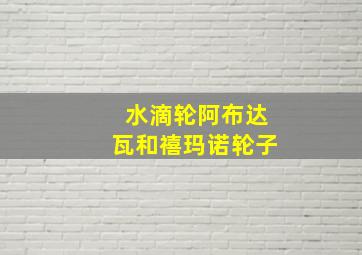 水滴轮阿布达
瓦和禧玛诺轮子